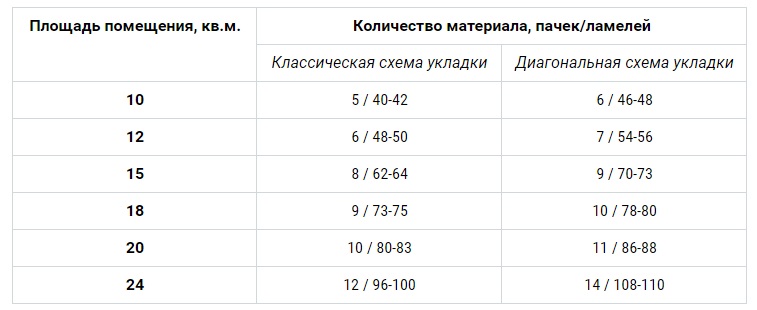 | Площадь помещения, кв.м. | Количество материала, пачек/ламелей | |
|---|---|---|
| | Классическая схема укладки | Диагональная схема укладки |
| 10 | 5 / 40-42 | 6 / 46-48 |
| 12 | 6 / 48-50 | 7 / 54-56 |
| 15 | 8 / 62-64 | 9 / 70-73 |
| 18 | 9 / 73-75 | 10 / 78-80 |
| 20 | 10 / 80-83 | 11 / 86-88 |
| 24 | 12 / 96-100 | 14 / 108-110 |